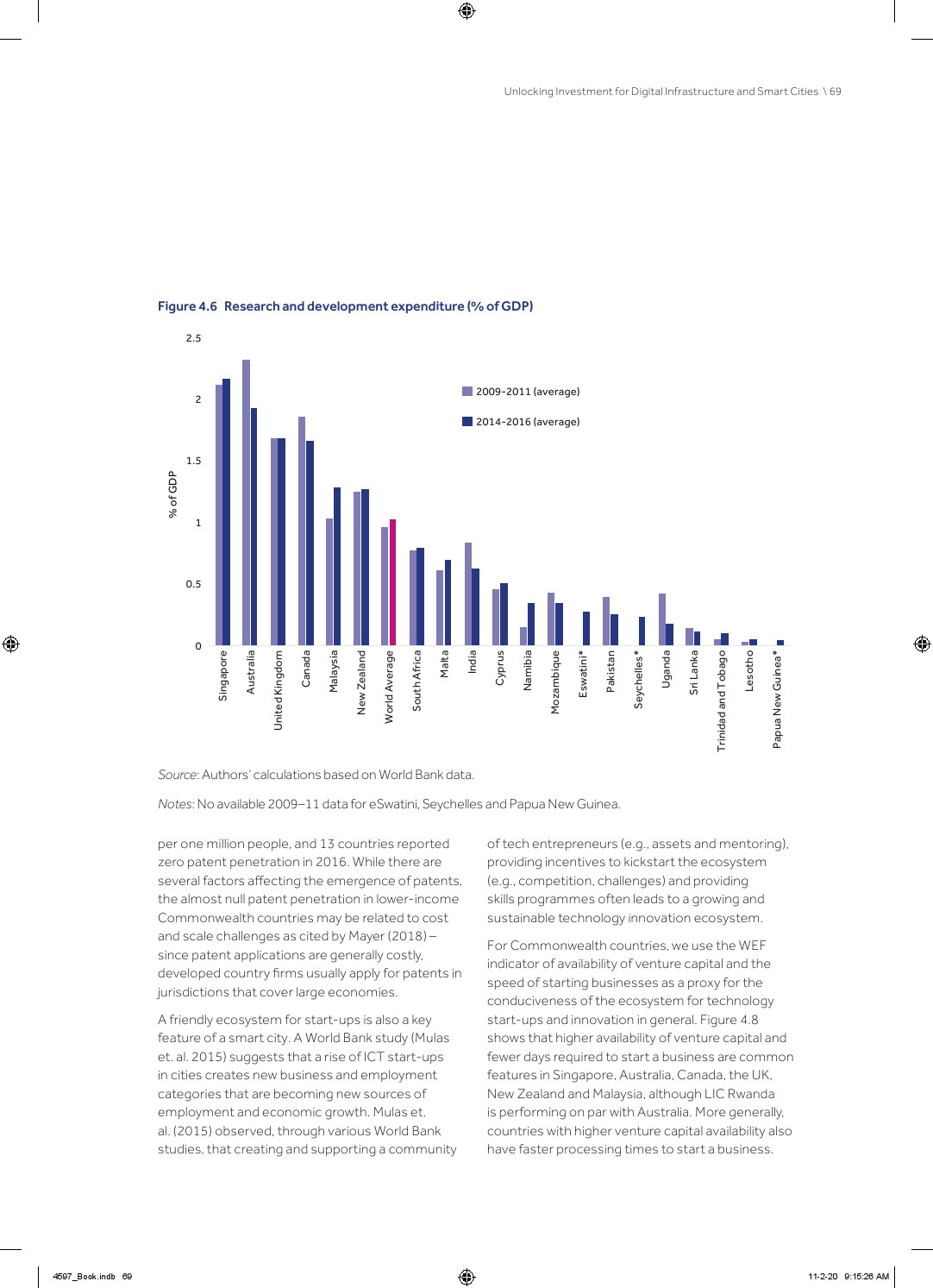 Unlocking Investment for Digital Infrastructure and Smart Cities \ 69

Figure 4.6 Research and development expenditure (% of GDP)

2.5
2
1.5
1
0.5
0

% of GDP

2009-2011 (average)
2014-2016 (average)

Singapore
Australia
United Kingdom
Canada
Malaysia
New Zealand
World Average
South Africa
Malta
India
Cyprus
Namibia
Mozambique
Eswatini*
Pakistan
Seychelles*
Uganda
Sri Lanka
Trinidad and Tobago
Lesotho
Papua New Guinea*

Source: Authors' calculations based on World Bank data.

Notes: No available 2009–11 data for eSwatini, Seychelles and Papua New Guinea.

per one million people, and 13 countries reported zero patent penetration in 2016. While there are several factors affecting the emergence of patents, the almost null patent penetration in lower-income Commonwealth countries may be related to cost and scale challenges as cited by Mayer (2018) – since patent applications are generally costly, developed country firms usually apply for patents in jurisdictions that cover large economies.

A friendly ecosystem for start-ups is also a key feature of a smart city. A World Bank study (Mulas et. al. 2015) suggests that a rise of ICT start-ups in cities creates new business and employment categories that are becoming new sources of employment and economic growth. Mulas et. al. (2015) observed, through various World Bank studies, that creating and supporting a community of tech entrepreneurs (e.g., assets and mentoring), providing incentives to kickstart the ecosystem (e.g., competition, challenges) and providing skills programmes often leads to a growing and sustainable technology innovation ecosystem.

For Commonwealth countries, we use the WEF indicator of availability of venture capital and the speed of starting businesses as a proxy for the conduciveness of the ecosystem for technology start-ups and innovation in general. Figure 4.8 shows that higher availability of venture capital and fewer days required to start a business are common features in Singapore, Australia, Canada, the UK, New Zealand and Malaysia, although LIC Rwanda is performing on par with Australia. More generally, countries with higher venture capital availability also have faster processing times to start a business.

4597_Book.indb 69
11-2-20 9:15:26 AM